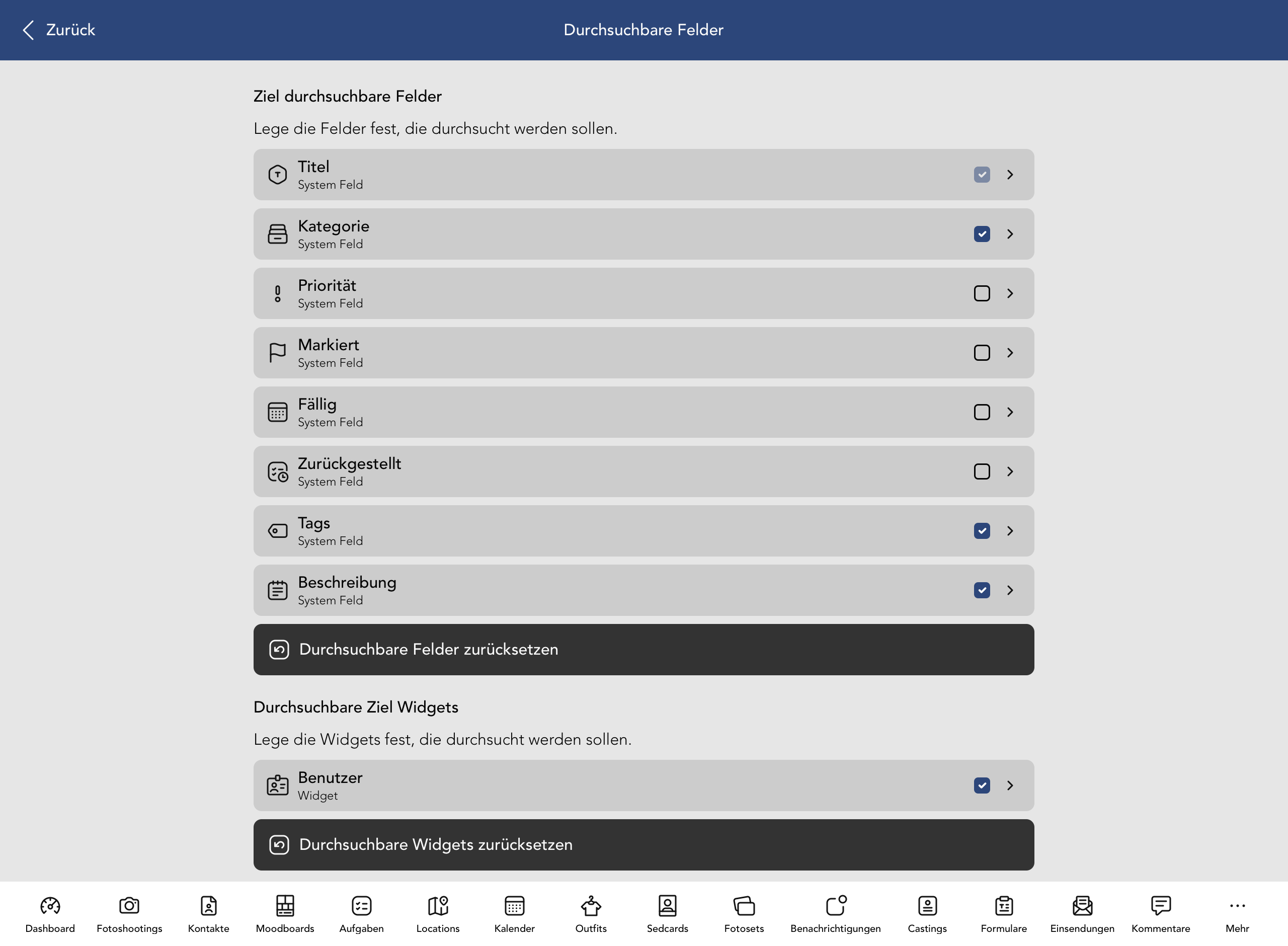 Zurück

Durchsuchbare Felder

Ziel durchsuchbare Felder

Lege die Felder fest, die durchsucht werden sollen.

Titel
System Feld

Kategorie
System Feld

Priorität
System Feld

Markiert
System Feld

Fällig
System Feld

Zurückgestellt
System Feld

Tags
System Feld

Beschreibung
System Feld

Durchsuchbare Felder zurücksetzen

Durchsuchbare Ziel Widgets

Lege die Widgets fest, die durchsucht werden sollen.

Benutzer
Widget

Durchsuchbare Widgets zurücksetzen

Dashboard Fotoshootings Kontakte Moodboards Aufgaben Locations Kalender Outfits Sedcards Fotosets Benachrichtigungen Castings Formulare Einsendungen Kommentare Mehr